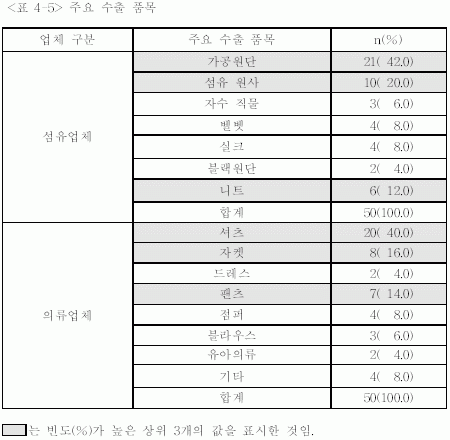 <표 4-5> 주요 수출 품목

| 업체 구분 | 주요 수출 품목 | n(%) |
|---|---|---|
| 섬유업체 | 가공원단 | 21( 42.0) |
| | 섬유 원사 | 10( 20.0) |
| | 자수 직물 | 3( 6.0) |
| | 벨벳 | 4( 8.0) |
| | 실크 | 4( 8.0) |
| | 블랙원단 | 2( 4.0) |
| | 니트 | 6( 12.0) |
| | 합계 | 50(100.0) |
| 의류업체 | 셔츠 | 20( 40.0) |
| | 자켓 | 8( 16.0) |
| | 드레스 | 2( 4.0) |
| | 팬츠 | 7( 14.0) |
| | 점퍼 | 4( 8.0) |
| | 블라우스 | 3( 6.0) |
| | 유아의류 | 2( 4.0) |
| | 기타 | 4( 8.0) |
| | 합계 | 50(100.0) |

는 빈도(%)가 높은 상위 3개의 값을 표시한 것임.